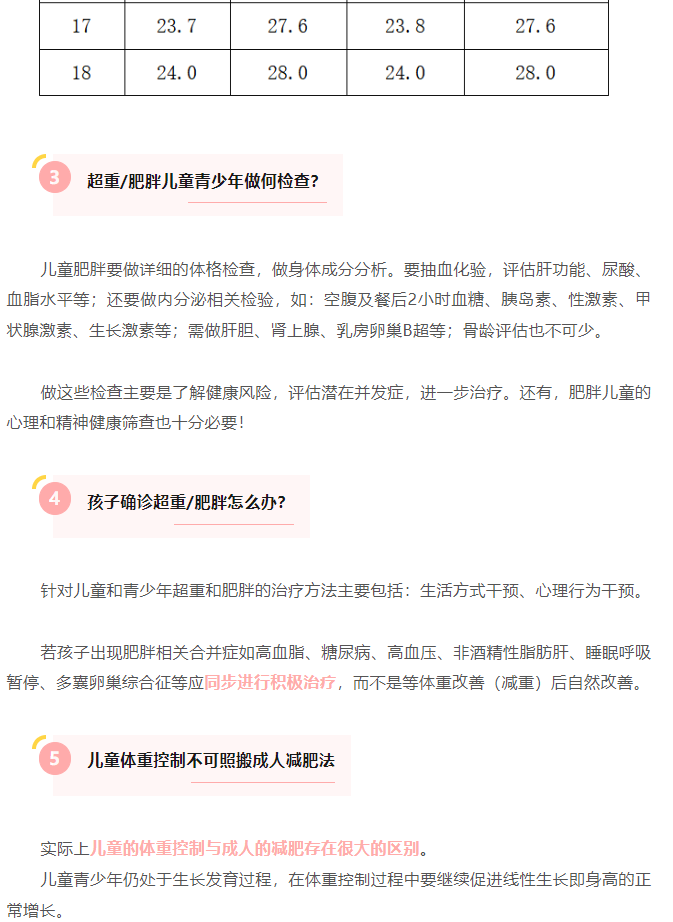 | 17 | 23.7 | 27.6 | 23.8 | 27.6 |
|---|---|---|---|---|
| 18 | 24.0 | 28.0 | 24.0 | 28.0 |

3 超重/肥胖儿童青少年做何检查？

儿童肥胖要做详细的体格检查，做身体成分分析。要抽血化验，评估肝功能、尿酸、血脂水平等；还要做内分泌相关检验，如：空腹及餐后2小时血糖、胰岛素、性激素、甲状腺激素、生长激素等；需做肝胆、肾上腺、乳房卵巢B超等；骨龄评估也不可少。

做这些检查主要是了解健康风险，评估潜在并发症，进一步治疗。还有，肥胖儿童的心理和精神健康筛查也十分必要！

4 孩子确诊超重/肥胖怎么办？

针对儿童和青少年超重和肥胖的治疗方法主要包括：生活方式干预、心理行为干预。

若孩子出现肥胖相关合并症如高血脂、糖尿病、高血压、非酒精性脂肪肝、睡眠呼吸暂停、多囊卵巢综合征等应同步进行积极治疗，而不是等体重改善（减重）后自然改善。

5 儿童体重控制不可照搬成人减肥法

实际上儿童的体重控制与成人的减肥存在很大的区别。
儿童青少年仍处于生长发育过程，在体重控制过程中要继续促进线性生长即身高的正常增长。